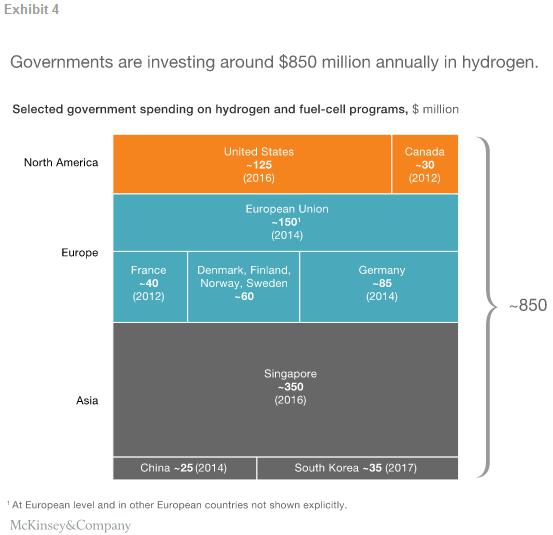 Exhibit 4

Governments are investing around $850 million annually in hydrogen.

Selected government spending on hydrogen and fuel-cell programs, $ million

North America

United States
~125
(2016)

Canada
~30
(2012)

Europe

European Union
~150$^1$
(2014)

France
~40
(2012)

Denmark, Finland, Norway, Sweden
~60

Germany
~85
(2014)

Asia

Singapore
~350
(2016)

China ~25 (2014)

South Korea ~35 (2017)

~850

$^1$ At European level and in other European countries not shown explicitly.

McKinsey&Company